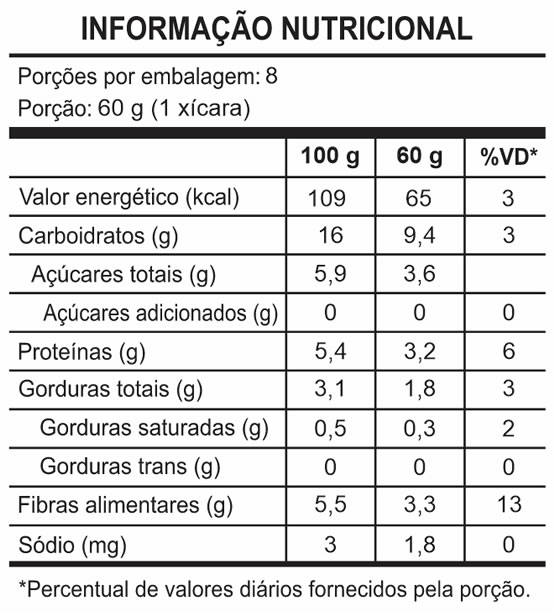 INFORMAÇÃO NUTRICIONAL

Porções por embalagem: 8
Porção: 60 g (1 xícara)

| | 100 g | 60 g | %VD* |
|---|---|---|---|
| Valor energético (kcal) | 109 | 65 | 3 |
| Carboidratos (g) | 16 | 9,4 | 3 |
| Açúcares totais (g) | 5,9 | 3,6 | |
| Açúcares adicionados (g) | 0 | 0 | 0 |
| Proteínas (g) | 5,4 | 3,2 | 6 |
| Gorduras totais (g) | 3,1 | 1,8 | 3 |
| Gorduras saturadas (g) | 0,5 | 0,3 | 2 |
| Gorduras trans (g) | 0 | 0 | 0 |
| Fibras alimentares (g) | 5,5 | 3,3 | 13 |
| Sódio (mg) | 3 | 1,8 | 0 |

*Percentual de valores diários fornecidos pela porção.